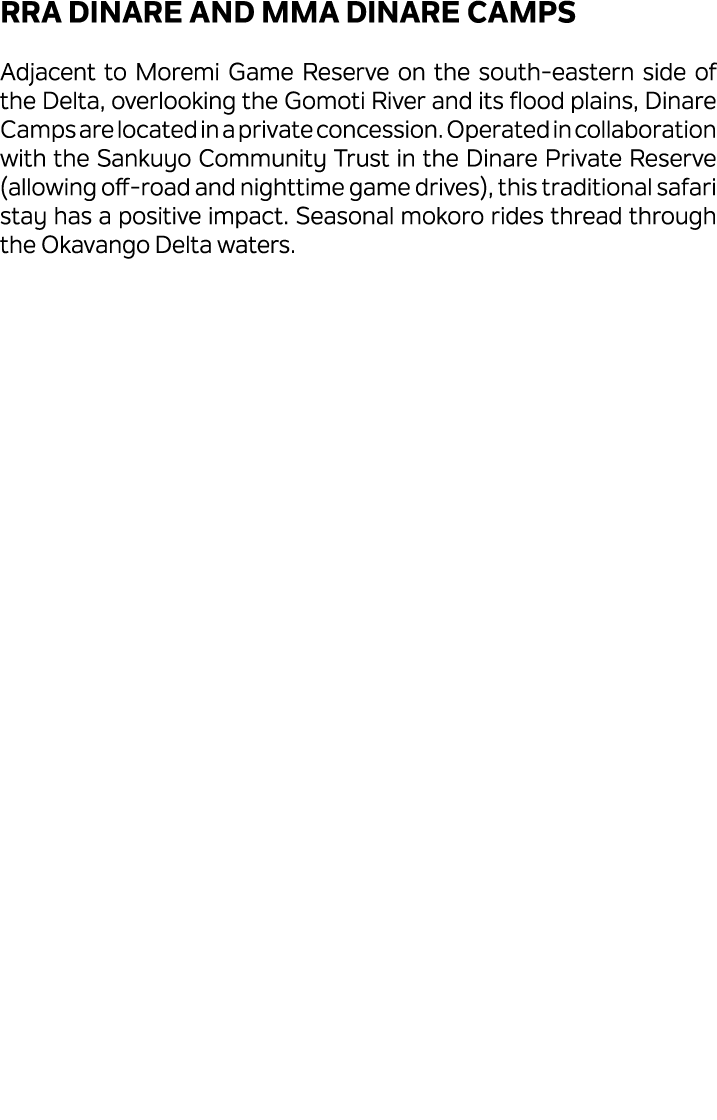 RRA DINARE AND MMA DINARE CAMPS

Adjacent to Moremi Game Reserve on the south-eastern side of the Delta, overlooking the Gomoti River and its flood plains, Dinare Camps are located in a private concession. Operated in collaboration with the Sankuyo Community Trust in the Dinare Private Reserve (allowing off-road and nighttime game drives), this traditional safari stay has a positive impact. Seasonal mokoro rides thread through the Okavango Delta waters.